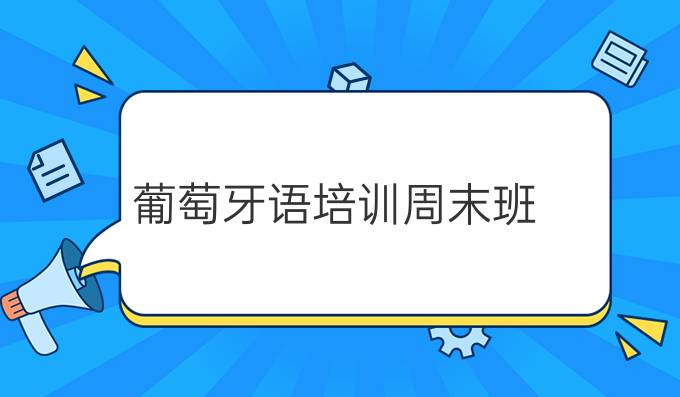 葡萄牙语培训周末班